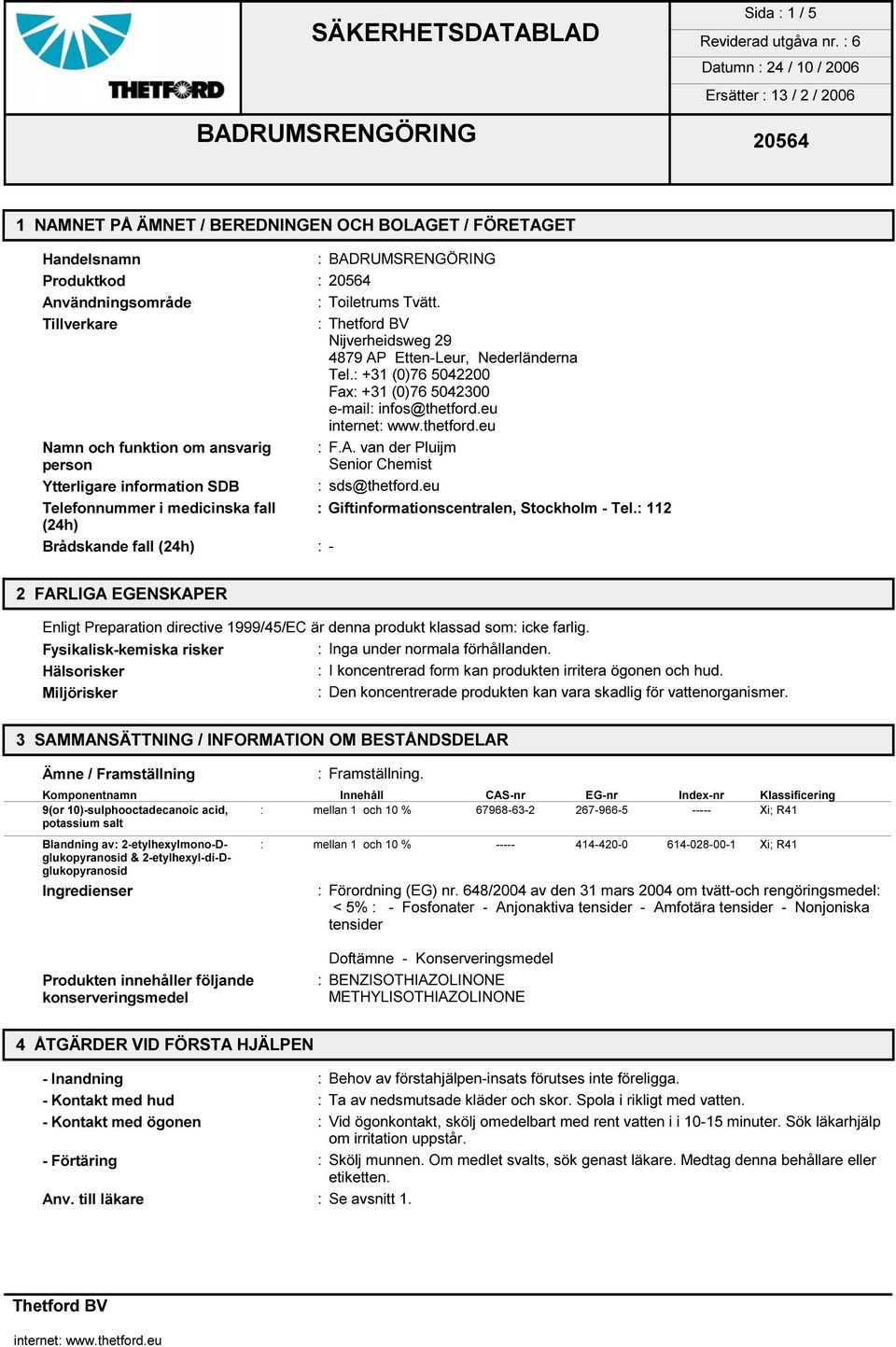 THETFORD

SÄKERHETSDATABLAD

Sida : 1 / 5

Reviderad utgåva nr. : 6

Datumn : 24 / 10 / 2006

Ersätter : 13 / 2 / 2006

BADRUMSRENGÖRING

20564

1 NAMNET PÅ ÄMNET / BEREDNINGEN OCH BOLAGET / FÖRETAGET

Handelsnamn : BADRUMSRENGÖRING

Produktkod : 20564

Användningsområde : Toiletrums Tvätt.

Tillverkare : Thetford BV
Nijverheidsweg 29
4879 AP Etten-Leur, Nederländerna
Tel.: +31 (0)76 5042200
Fax: +31 (0)76 5042300
e-mail: infos@thetford.eu
internet: www.thetford.eu

Namn och funktion om ansvarig person : F.A. van der Pluijm
Senior Chemist

Ytterligare information SDB : sds@thetford.eu

Telefonnummer i medicinska fall (24h) : Giftinformationscentralen, Stockholm - Tel.: 112

Brådskande fall (24h) : -

2 FARLIGA EGENSKAPER

Enligt Preparation directive 1999/45/EC är denna produkt klassad som: icke farlig.

Fysikalisk-kemiska risker : Inga under normala förhållanden.

Hälsorisker : I koncentrerad form kan produkten irritera ögonen och hud.

Miljörisker : Den koncentrerade produkten kan vara skadlig för vattenorganismer.

3 SAMMANSÄTTNING / INFORMATION OM BESTÅNDSDELAR

Ämne / Framställning : Framställning.

| Komponentnamn | | Innehåll | CAS-nr | EG-nr | Index-nr | Klassificering |
|---|---|---|---|---|---|---|
| 9(or 10)-sulphooctadecanoic acid, potassium salt | : | mellan 1 och 10 % | 67968-63-2 | 267-966-5 | ----- | Xi; R41 |
| Blandning av: 2-etylhexylmono-D-glukopyranosid & 2-etylhexyl-di-D-glukopyranosid | : | mellan 1 och 10 % | ----- | 414-420-0 | 614-028-00-1 | Xi; R41 |

Ingredienser : Förordning (EG) nr. 648/2004 av den 31 mars 2004 om tvätt-och rengöringsmedel:
< 5% : - Fosfonater - Anjonaktiva tensider - Amfotära tensider - Nonjoniska tensider

Doftämne - Konserveringsmedel

Produkten innehåller följande konserveringsmedel : BENZISOTHIAZOLINONE
METHYLISOTHIAZOLINONE

4 ÅTGÄRDER VID FÖRSTA HJÄLPEN

- Inandning : Behov av förstahjälpen-insats förutses inte föreligga.

- Kontakt med hud : Ta av nedsmutsade kläder och skor. Spola i rikligt med vatten.

- Kontakt med ögonen : Vid ögonkontakt, skölj omedelbart med rent vatten i i 10-15 minuter. Sök läkarhjälp om irritation uppstår.

- Förtäring : Skölj munnen. Om medlet svalts, sök genast läkare. Medtag denna behållare eller etiketten.

Anv. till läkare : Se avsnitt 1.

Thetford BV

internet: www.thetford.eu